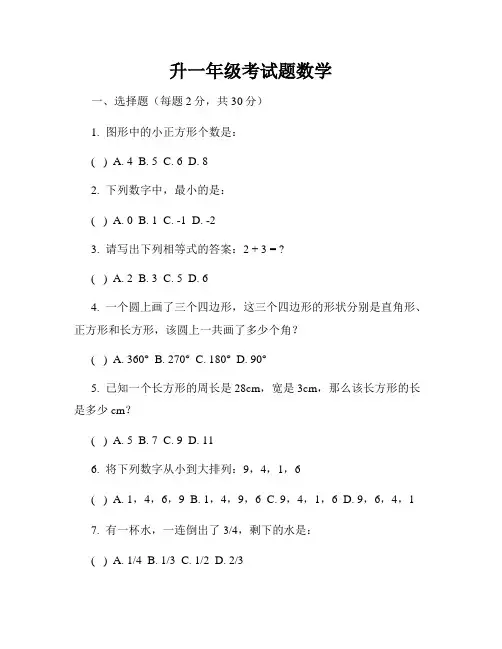 升一年级考试题数学

一、选择题（每题 2 分，共 30 分）

1. 图形中的小正方形个数是：

( ) A. 4 B. 5 C. 6 D. 8

2. 下列数字中，最小的是：

( ) A. 0 B. 1 C. -1 D. -2

3. 请写出下列相等式的答案：2 + 3 = ?

( ) A. 2 B. 3 C. 5 D. 6

4. 一个圆上画了三个四边形，这三个四边形的形状分别是直角形、正方形和长方形，该圆上一共画了多少个角？

( ) A. 360° B. 270° C. 180° D. 90°

5. 已知一个长方形的周长是 28cm，宽是 3cm，那么该长方形的长是多少 cm？

( ) A. 5 B. 7 C. 9 D. 11

6. 将下列数字从小到大排列：9，4，1，6

( ) A. 1，4，6，9 B. 1，4，9，6 C. 9，4，1，6 D. 9，6，4，1

7. 有一杯水，一连倒出了 3/4，剩下的水是：

( ) A. 1/4 B. 1/3 C. 1/2 D. 2/3